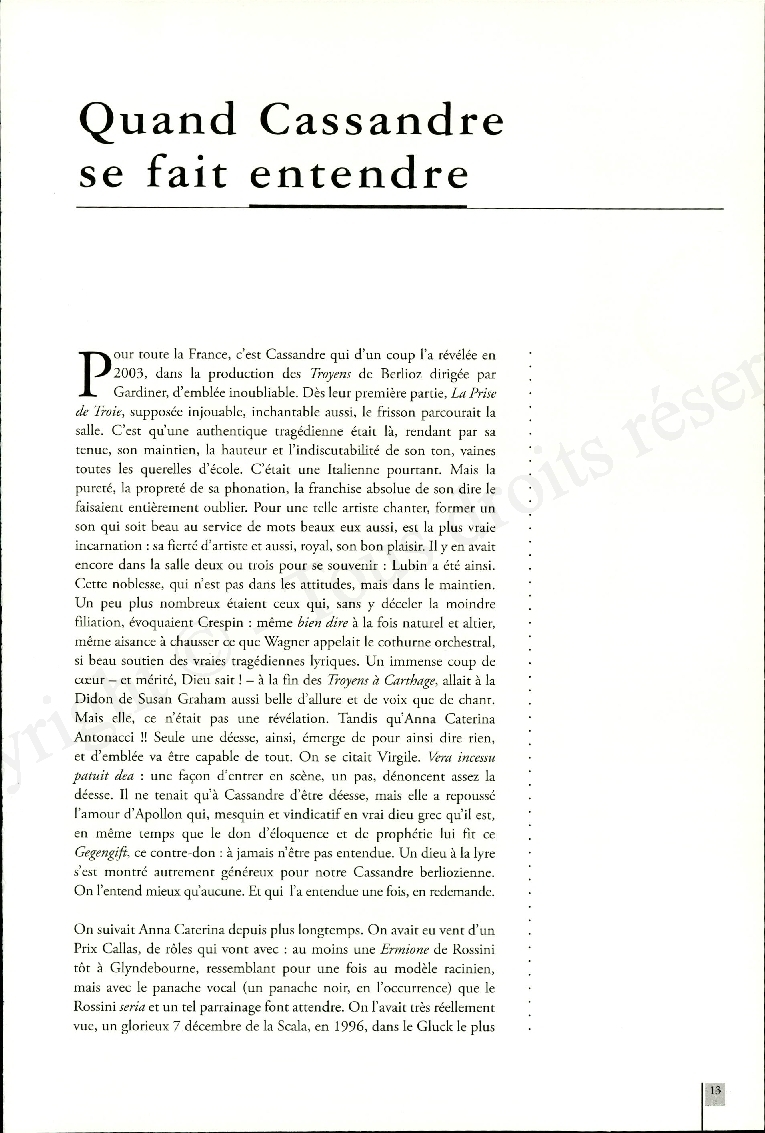 Quand Cassandre se fait entendre

Pour toute la France, c'est Cassandre qui d'un coup l'a révélée en 2003, dans la production des Troyens de Berlioz dirigée par Gardiner, d'emblée inoubliable. Dès leur première partie, La Prise de Troie, supposée injouable, inchantable aussi, le frisson parcourait la salle. C'est qu'une authentique tragédienne était là, rendant par sa tenue, son maintien, la hauteur et l'indiscutabilité de son ton, vaines toutes les querelles d'école. C'était une Italienne pourtant. Mais la pureté, la propreté de sa phonation, la franchise absolue de son dire le faisaient entièrement oublier. Pour une telle artiste chanter, former un son qui soit beau au service de mots beaux eux aussi, est la plus vraie incarnation : sa fierté d'artiste et aussi, royal, son bon plaisir. Il y en avait encore dans la salle deux ou trois pour se souvenir : Lubin a été ainsi. Cette noblesse, qui n'est pas dans les attitudes, mais dans le maintien. Un peu plus nombreux étaient ceux qui, sans y déceler la moindre filiation, évoquaient Crespin : même bien dire à la fois naturel et altier, même aisance à chausser ce que Wagner appelait le cothurne orchestral, si beau soutien des vraies tragédiennes lyriques. Un immense coup de cœur – et mérité, Dieu sait ! – à la fin des Troyens à Carthage, allait à la Didon de Susan Graham aussi belle d'allure et de voix que de chant. Mais elle, ce n'était pas une révélation. Tandis qu'Anna Caterina Antonacci !! Seule une déesse, ainsi, émerge de pour ainsi dire rien, et d'emblée va être capable de tout. On se citait Virgile. Vera incessu patuit dea : une façon d'entrer en scène, un pas, dénoncent assez la déesse. Il ne tenait qu'à Cassandre d'être déesse, mais elle a repoussé l'amour d'Apollon qui, mesquin et vindicatif en vrai dieu grec qu'il est, en même temps que le don d'éloquence et de prophétie lui fit ce Gegengift, ce contre-don : à jamais n'être pas entendue. Un dieu à la lyre s'est montré autrement généreux pour notre Cassandre berliozienne. On l'entend mieux qu'aucune. Et qui l'a entendue une fois, en redemande.

On suivait Anna Caterina depuis plus longtemps. On avait eu vent d'un Prix Callas, de rôles qui vont avec : au moins une Ermione de Rossini tôt à Glyndebourne, ressemblant pour une fois au modèle racinien, mais avec le panache vocal (un panache noir, en l'occurrence) que le Rossini seria et un tel parrainage font attendre. On l'avait très réellement vue, un glorieux 7 décembre de la Scala, en 1996, dans le Gluck le plus

13